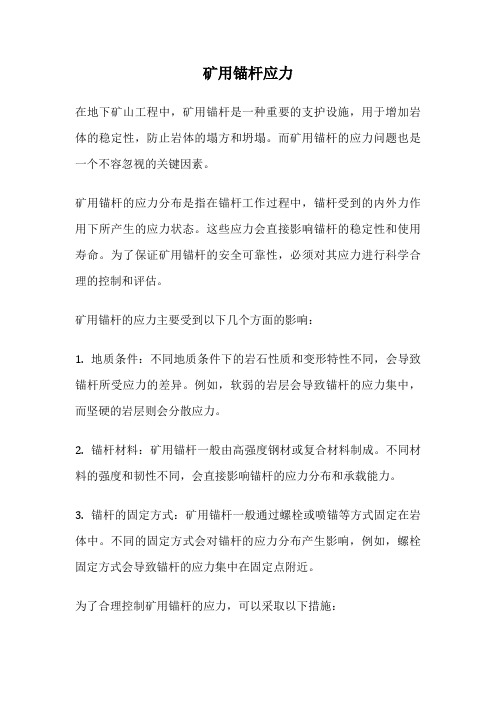 矿用锚杆应力

在地下矿山工程中，矿用锚杆是一种重要的支护设施，用于增加岩体的稳定性，防止岩体的塌方和坍塌。而矿用锚杆的应力问题也是一个不容忽视的关键因素。

矿用锚杆的应力分布是指在锚杆工作过程中，锚杆受到的内外力作用下所产生的应力状态。这些应力会直接影响锚杆的稳定性和使用寿命。为了保证矿用锚杆的安全可靠性，必须对其应力进行科学合理的控制和评估。

矿用锚杆的应力主要受到以下几个方面的影响：

1. 地质条件：不同地质条件下的岩石性质和变形特性不同，会导致锚杆所受应力的差异。例如，软弱的岩层会导致锚杆的应力集中，而坚硬的岩层则会分散应力。

2. 锚杆材料：矿用锚杆一般由高强度钢材或复合材料制成。不同材料的强度和韧性不同，会直接影响锚杆的应力分布和承载能力。

3. 锚杆的固定方式：矿用锚杆一般通过螺栓或喷锚等方式固定在岩体中。不同的固定方式会对锚杆的应力分布产生影响，例如，螺栓固定方式会导致锚杆的应力集中在固定点附近。

为了合理控制矿用锚杆的应力，可以采取以下措施：